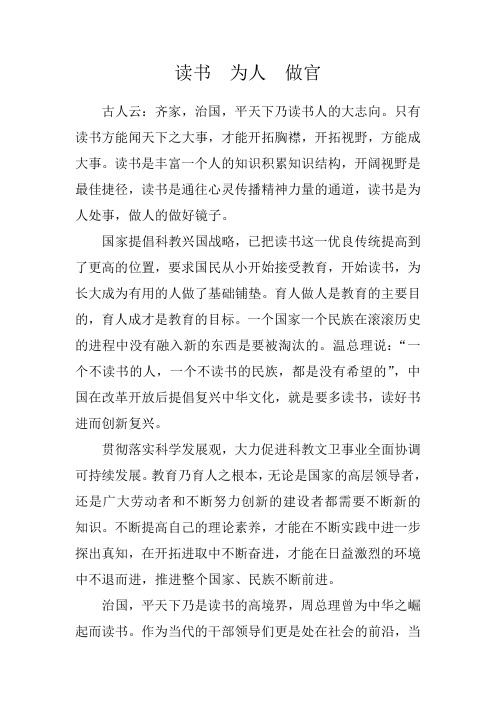 读书　为人　做官

古人云：齐家，治国，平天下乃读书人的大志向。只有读书方能闻天下之大事，才能开拓胸襟，开拓视野，方能成大事。读书是丰富一个人的知识积累知识结构，开阔视野是最佳捷径，读书是通往心灵传播精神力量的通道，读书是为人处事，做人的做好镜子。

国家提倡科教兴国战略，已把读书这一优良传统提高到了更高的位置，要求国民从小开始接受教育，开始读书，为长大成为有用的人做了基础铺垫。育人做人是教育的主要目的，育人成才是教育的目标。一个国家一个民族在滚滚历史的进程中没有融入新的东西是要被淘汰的。温总理说：“一个不读书的人，一个不读书的民族，都是没有希望的”，中国在改革开放后提倡复兴中华文化，就是要多读书，读好书进而创新复兴。

贯彻落实科学发展观，大力促进科教文卫事业全面协调可持续发展。教育乃育人之根本，无论是国家的高层领导者，还是广大劳动者和不断努力创新的建设者都需要不断新的知识。不断提高自己的理论素养，才能在不断实践中进一步探出真知，在开拓进取中不断奋进，才能在日益激烈的环境中不退而进，推进整个国家、民族不断前进。

治国，平天下乃是读书的高境界，周总理曾为中华之崛起而读书。作为当代的干部领导们更是处在社会的前沿，当